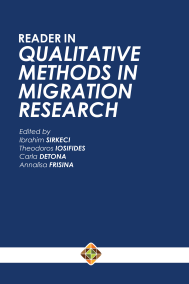 READER IN
QUALITATIVE METHODS IN MIGRATION RESEARCH

Edited by
Ibrahim SIRKECI
Theodoros IOSIFIDES
Carla DETONA
Annalisa FRISINA